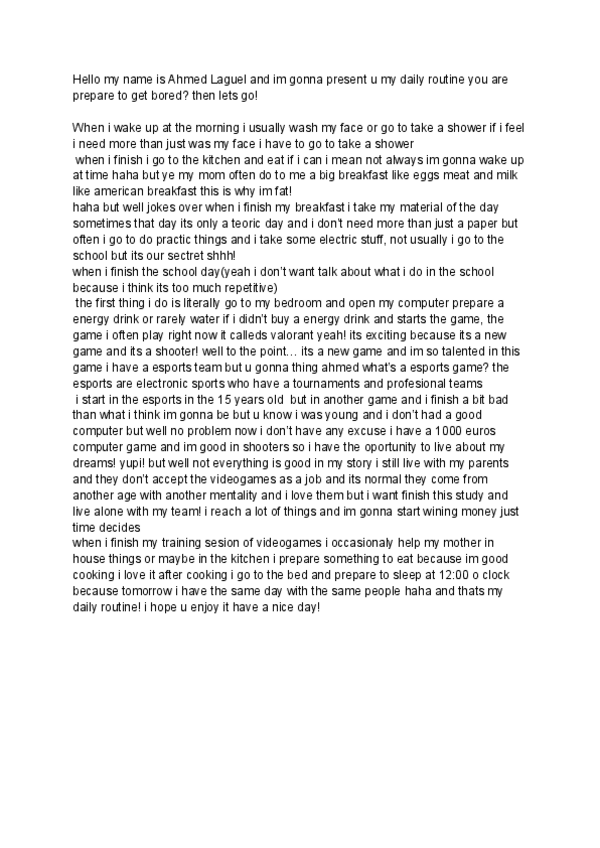 Hello my name is Ahmed Laguel and im gonna present u my daily routine you are prepare to get bored? then lets go!

When i wake up at the morning i usually wash my face or go to take a shower if i feel i need more than just was my face i have to go to take a shower
when i finish i go to the kitchen and eat if i can i mean not always im gonna wake up at time haha but ye my mom often do to me a big breakfast like eggs meat and milk like american breakfast this is why im fat!
haha but well jokes over when i finish my breakfast i take my material of the day sometimes that day its only a teoric day and i don't need more than just a paper but often i go to do practic things and i take some electric stuff, not usually i go to the school but its our sectret shhh!
when i finish the school day(yeah i don't want talk about what i do in the school because i think its too much repetitive)
the first thing i do is literally go to my bedroom and open my computer prepare a energy drink or rarely water if i didn't buy a energy drink and starts the game, the game i often play right now it calleds valorant yeah! its exciting because its a new game and its a shooter! well to the point… its a new game and im so talented in this game i have a esports team but u gonna thing ahmed what's a esports game? the esports are electronic sports who have a tournaments and profesional teams
i start in the esports in the 15 years old but in another game and i finish a bit bad than what i think im gonna be but u know i was young and i don't had a good computer but well no problem now i don't have any excuse i have a 1000 euros computer game and im good in shooters so i have the oportunity to live about my dreams! yupi! but well not everything is good in my story i still live with my parents and they don't accept the videogames as a job and its normal they come from another age with another mentality and i love them but i want finish this study and live alone with my team! i reach a lot of things and im gonna start wining money just time decides
when i finish my training sesion of videogames i occasionaly help my mother in house things or maybe in the kitchen i prepare something to eat because im good cooking i love it after cooking i go to the bed and prepare to sleep at 12:00 o clock because tomorrow i have the same day with the same people haha and thats my daily routine! i hope u enjoy it have a nice day!